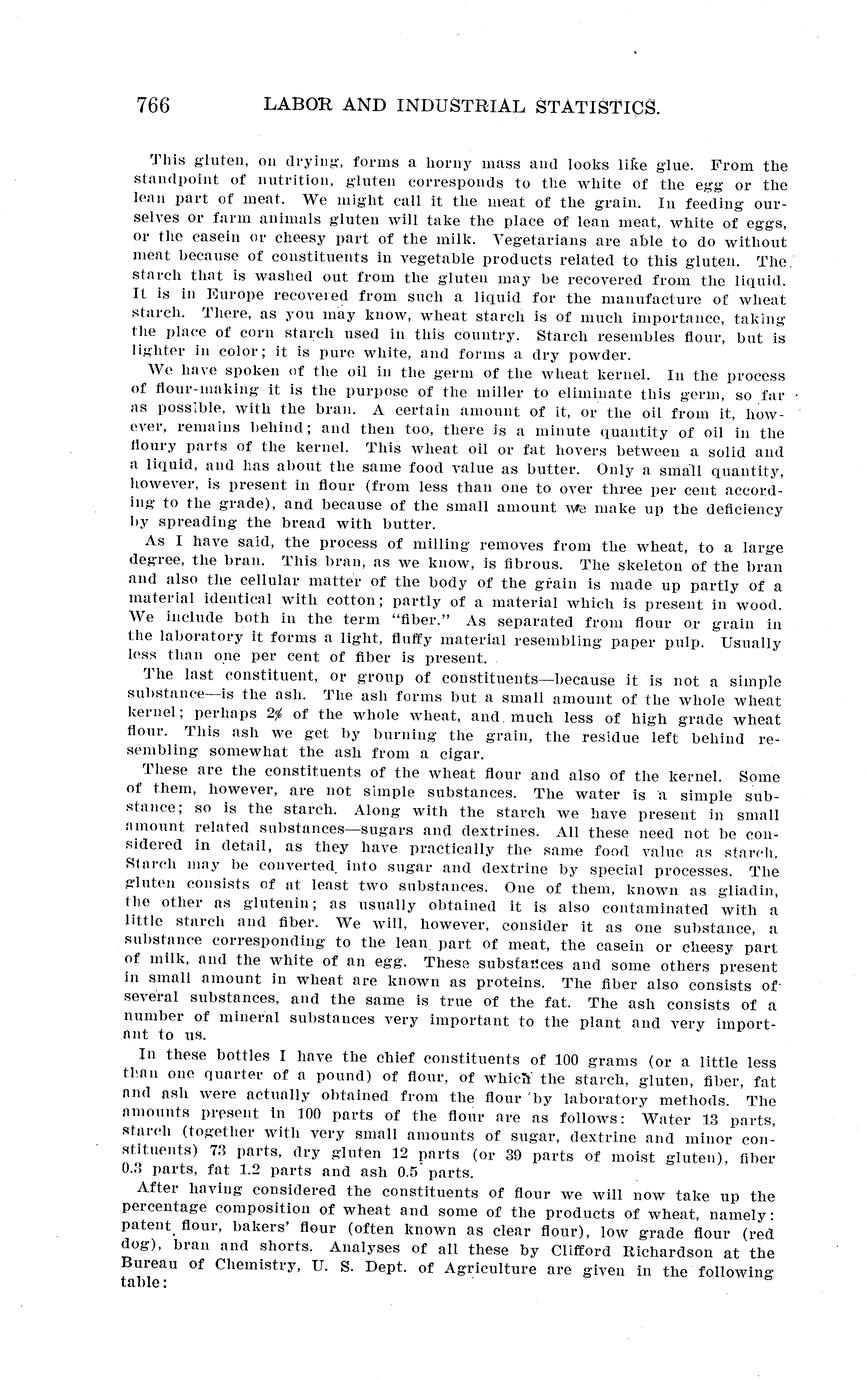 766 LABOR AND INDUSTRIAL STATISTICS.

This gluten, on drying, forms a horny mass and looks like glue. From the standpoint of nutrition, gluten corresponds to the white of the egg or the lean part of meat. We might call it the meat of the grain. In feeding ourselves or farm animals gluten will take the place of lean meat, white of eggs, or the casein or cheesy part of the milk. Vegetarians are able to do without meat because of constituents in vegetable products related to this gluten. The starch that is washed out from the gluten may be recovered from the liquid. It is in Europe recovered from such a liquid for the manufacture of wheat starch. There, as you may know, wheat starch is of much importance, taking the place of corn starch used in this country. Starch resembles flour, but is lighter in color; it is pure white, and forms a dry powder.

We have spoken of the oil in the germ of the wheat kernel. In the process of flour-making it is the purpose of the miller to eliminate this germ, so far as possible, with the bran. A certain amount of it, or the oil from it, however, remains behind; and then too, there is a minute quantity of oil in the floury parts of the kernel. This wheat oil or fat hovers between a solid and a liquid, and has about the same food value as butter. Only a small quantity, however, is present in flour (from less than one to over three per cent according to the grade), and because of the small amount we make up the deficiency by spreading the bread with butter.

As I have said, the process of milling removes from the wheat, to a large degree, the bran. This bran, as we know, is fibrous. The skeleton of the bran and also the cellular matter of the body of the grain is made up partly of a material identical with cotton; partly of a material which is present in wood. We include both in the term "fiber." As separated from flour or grain in the laboratory it forms a light, fluffy material resembling paper pulp. Usually less than one per cent of fiber is present.

The last constituent, or group of constituents—because it is not a simple substance—is the ash. The ash forms but a small amount of the whole wheat kernel; perhaps 2% of the whole wheat, and much less of high grade wheat flour. This ash we get by burning the grain, the residue left behind resembling somewhat the ash from a cigar.

These are the constituents of the wheat flour and also of the kernel. Some of them, however, are not simple substances. The water is a simple substance; so is the starch. Along with the starch we have present in small amount related substances—sugars and dextrines. All these need not be considered in detail, as they have practically the same food value as starch. Starch may be converted into sugar and dextrine by special processes. The gluten consists of at least two substances. One of them, known as gliadin, the other as glutenin; as usually obtained it is also contaminated with a little starch and fiber. We will, however, consider it as one substance, a substance corresponding to the lean part of meat, the casein or cheesy part of milk, and the white of an egg. These substances and some others present in small amount in wheat are known as proteins. The fiber also consists of several substances, and the same is true of the fat. The ash consists of a number of mineral substances very important to the plant and very important to us.

In these bottles I have the chief constituents of 100 grams (or a little less than one quarter of a pound) of flour, of which the starch, gluten, fiber, fat and ash were actually obtained from the flour by laboratory methods. The amounts present in 100 parts of the flour are as follows: Water 13 parts, starch (together with very small amounts of sugar, dextrine and minor constituents) 73 parts, dry gluten 12 parts (or 39 parts of moist gluten), fiber 0.3 parts, fat 1.2 parts and ash 0.5 parts.

After having considered the constituents of flour we will now take up the percentage composition of wheat and some of the products of wheat, namely: patent flour, bakers' flour (often known as clear flour), low grade flour (red dog), bran and shorts. Analyses of all these by Clifford Richardson at the Bureau of Chemistry, U. S. Dept. of Agriculture are given in the following table: